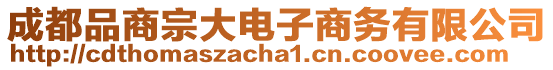 成都品商宗大电子商务有限公司
http://cdthomaszacha1.cn.coovee.com